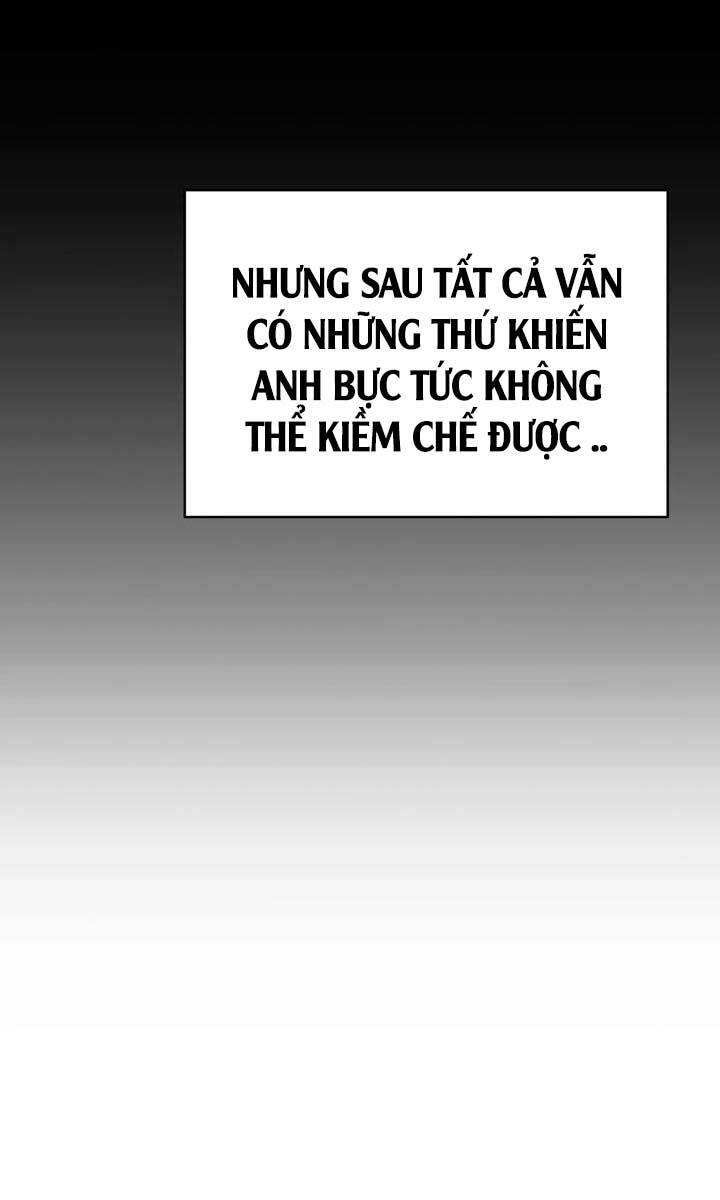 NHƯNG SAU TẤT CẢ VẪN CÓ NHỮNG THỨ KHIẾN ANH BỰC TỨC KHÔNG THỂ KIỀM CHẾ ĐƯỢC ..